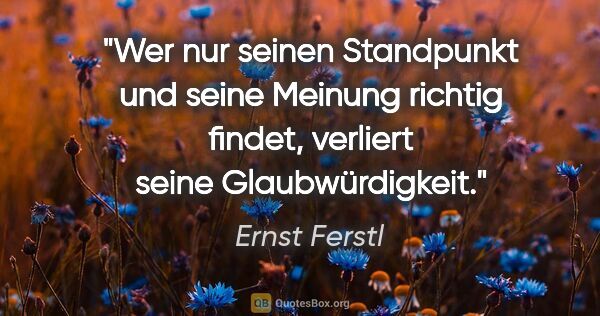 "Wer nur seinen Standpunkt und seine Meinung richtig findet, verliert seine Glaubwürdigkeit."

Ernst Ferstl

QB QuotesBox.org